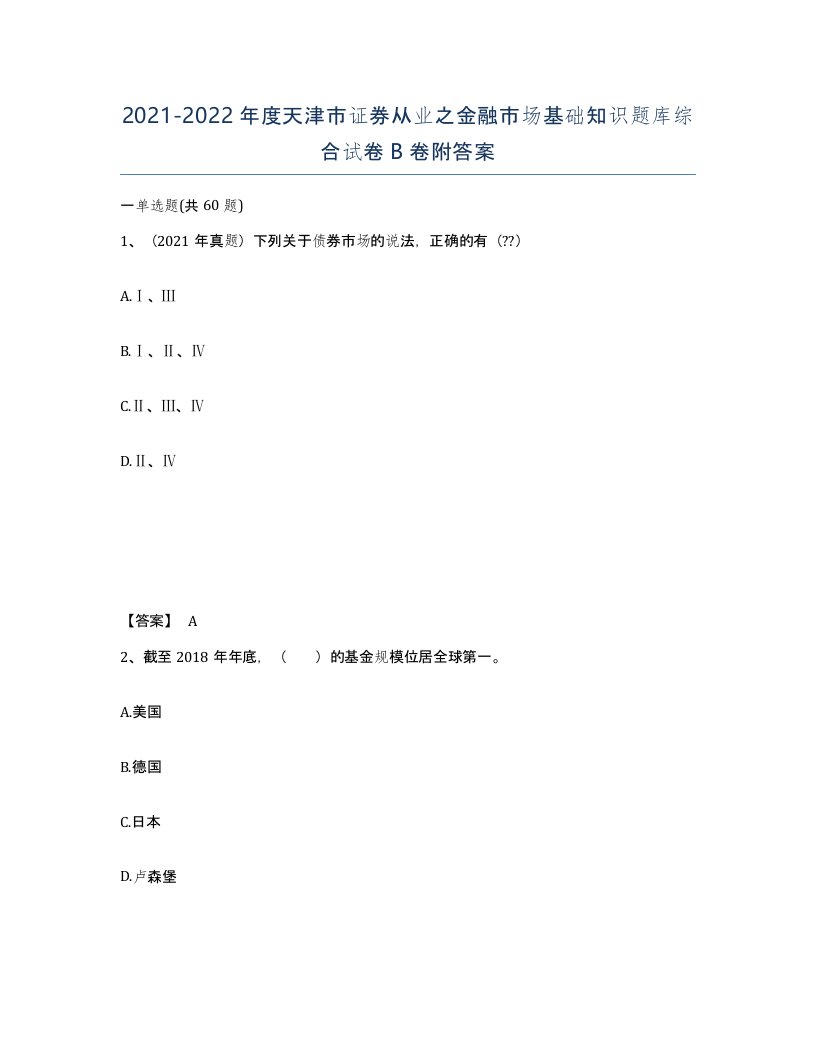 2021-2022年度天津市证券从业之金融市场基础知识题库综合试卷B卷附答案

一单选题(共60题)

1、（2021年真题）下列关于债券市场的说法，正确的有（??）

A.Ⅰ、Ⅲ

B.Ⅰ、Ⅱ、Ⅳ

C.Ⅱ、Ⅲ、Ⅳ

D.Ⅱ、Ⅳ

【答案】 A

2、截至2018年年底，（　）的基金规模位居全球第一。

A.美国

B.德国

C.日本

D.卢森堡